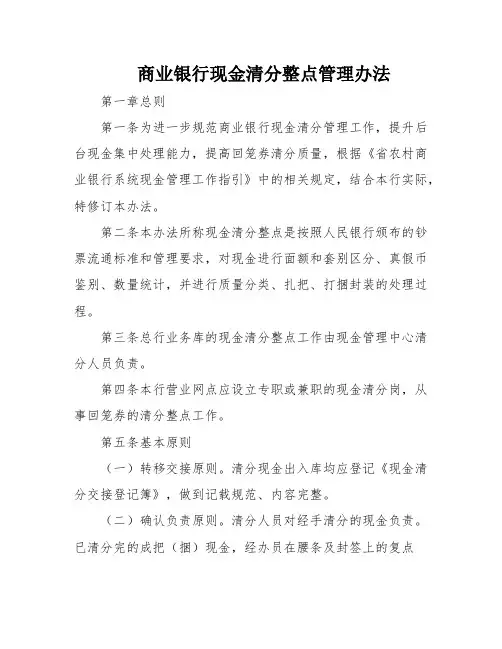 商业银行现金清分整点管理办法

第一章总则

第一条为进一步规范商业银行现金清分管理工作，提升后台现金集中处理能力，提高回笼券清分质量，根据《省农村商业银行系统现金管理工作指引》中的相关规定，结合本行实际，特修订本办法。

第二条本办法所称现金清分整点是按照人民银行颁布的钞票流通标准和管理要求，对现金进行面额和套别区分、真假币鉴别、数量统计，并进行质量分类、扎把、打捆封装的处理过程。

第三条总行业务库的现金清分整点工作由现金管理中心清分人员负责。

第四条本行营业网点应设立专职或兼职的现金清分岗，从事回笼券的清分整点工作。

第五条基本原则

（一）转移交接原则。清分现金出入库均应登记《现金清分交接登记簿》，做到记载规范、内容完整。

（二）确认负责原则。清分人员对经手清分的现金负责。已清分完的成把（捆）现金，经办员在腰条及封签上的复点